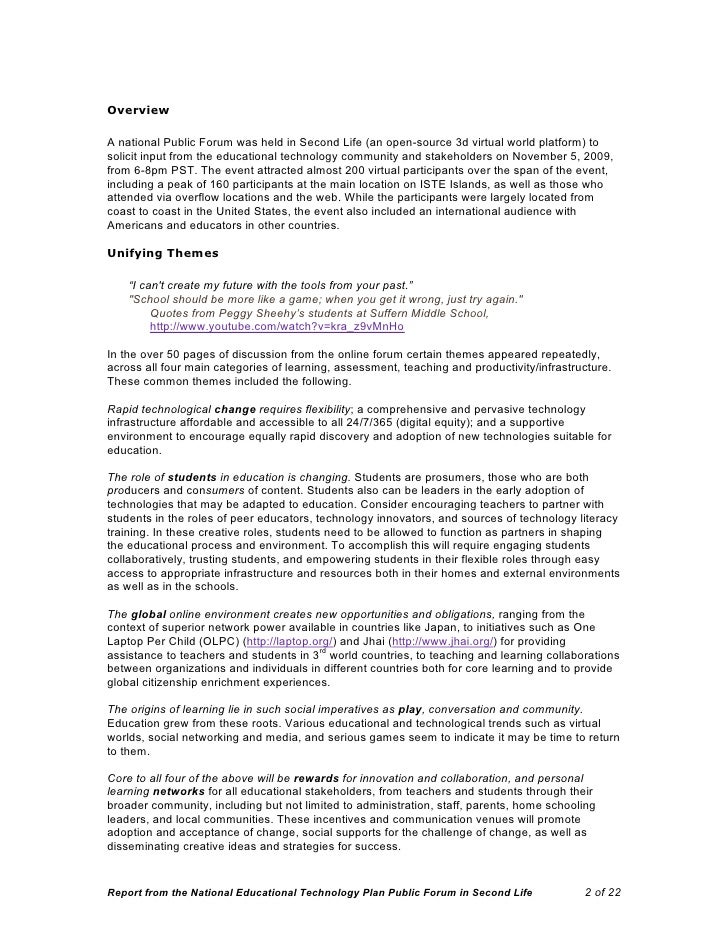 Overview

A national Public Forum was held in Second Life (an open-source 3d virtual world platform) to solicit input from the educational technology community and stakeholders on November 5, 2009, from 6-8pm PST. The event attracted almost 200 virtual participants over the span of the event, including a peak of 160 participants at the main location on ISTE Islands, as well as those who attended via overflow locations and the web. While the participants were largely located from coast to coast in the United States, the event also included an international audience with Americans and educators in other countries.

Unifying Themes

"I can't create my future with the tools from your past."
"School should be more like a game; when you get it wrong, just try again."
Quotes from Peggy Sheehy's students at Suffern Middle School,
http://www.youtube.com/watch?v=kra_z9vMnHo

In the over 50 pages of discussion from the online forum certain themes appeared repeatedly, across all four main categories of learning, assessment, teaching and productivity/infrastructure. These common themes included the following.

Rapid technological change requires flexibility; a comprehensive and pervasive technology infrastructure affordable and accessible to all 24/7/365 (digital equity); and a supportive environment to encourage equally rapid discovery and adoption of new technologies suitable for education.

The role of students in education is changing. Students are prosumers, those who are both producers and consumers of content. Students also can be leaders in the early adoption of technologies that may be adapted to education. Consider encouraging teachers to partner with students in the roles of peer educators, technology innovators, and sources of technology literacy training. In these creative roles, students need to be allowed to function as partners in shaping the educational process and environment. To accomplish this will require engaging students collaboratively, trusting students, and empowering students in their flexible roles through easy access to appropriate infrastructure and resources both in their homes and external environments as well as in the schools.

The global online environment creates new opportunities and obligations, ranging from the context of superior network power available in countries like Japan, to initiatives such as One Laptop Per Child (OLPC) (http://laptop.org/) and Jhai (http://www.jhai.org/) for providing assistance to teachers and students in 3$^{rd}$ world countries, to teaching and learning collaborations between organizations and individuals in different countries both for core learning and to provide global citizenship enrichment experiences.

The origins of learning lie in such social imperatives as play, conversation and community. Education grew from these roots. Various educational and technological trends such as virtual worlds, social networking and media, and serious games seem to indicate it may be time to return to them.

Core to all four of the above will be rewards for innovation and collaboration, and personal learning networks for all educational stakeholders, from teachers and students through their broader community, including but not limited to administration, staff, parents, home schooling leaders, and local communities. These incentives and communication venues will promote adoption and acceptance of change, social supports for the challenge of change, as well as disseminating creative ideas and strategies for success.

Report from the National Educational Technology Plan Public Forum in Second Life 2 of 22